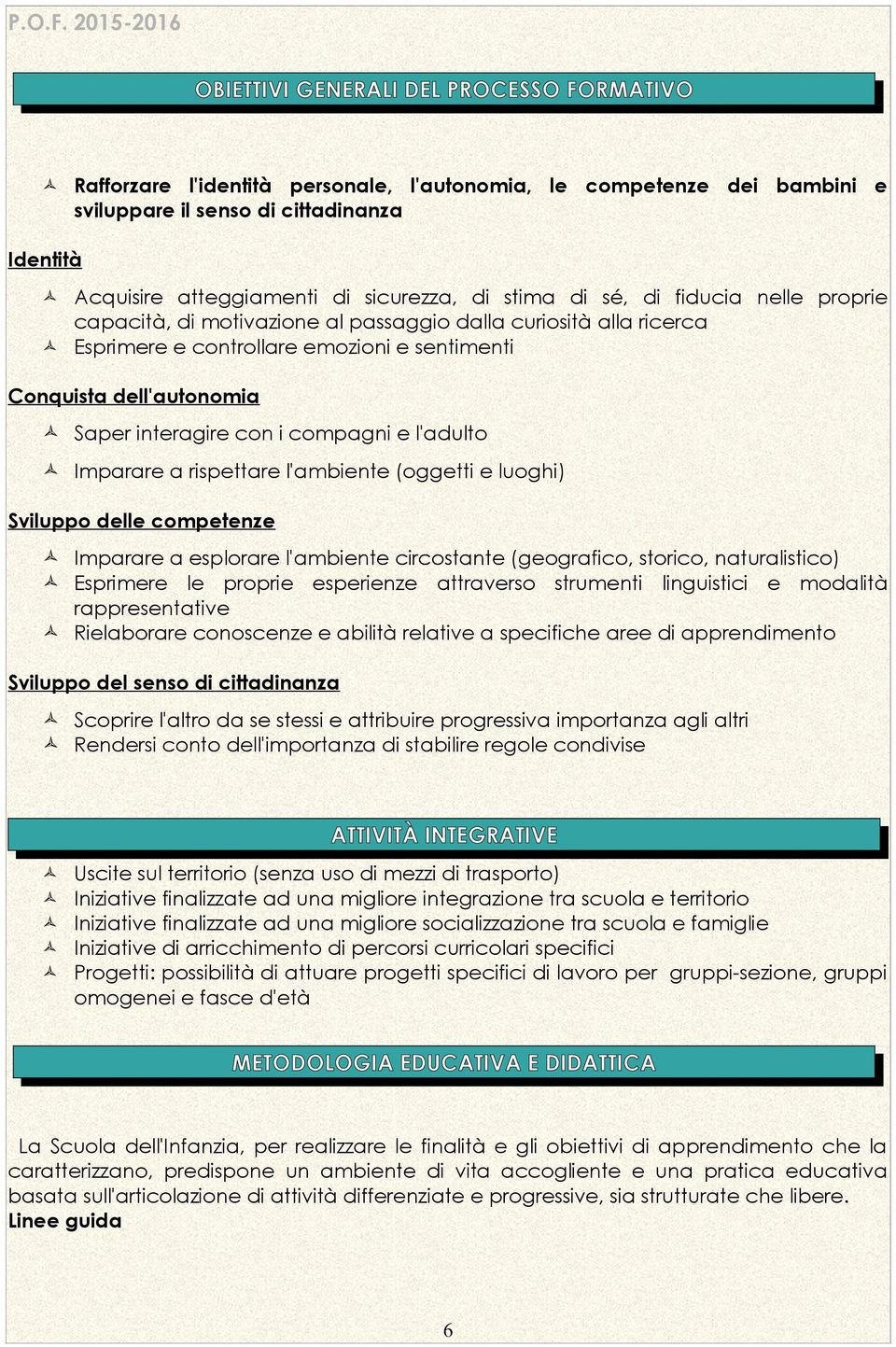 P.O.F. 2015-2016

OBIETTIVI GENERALI DEL PROCESSO FORMATIVO

Rafforzare l'identità personale, l'autonomia, le competenze dei bambini e sviluppare il senso di cittadinanza

Identità

Acquisire atteggiamenti di sicurezza, di stima di sé, di fiducia nelle proprie capacità, di motivazione al passaggio dalla curiosità alla ricerca

Esprimere e controllare emozioni e sentimenti

Conquista dell'autonomia

Saper interagire con i compagni e l'adulto

Imparare a rispettare l'ambiente (oggetti e luoghi)

Sviluppo delle competenze

Imparare a esplorare l'ambiente circostante (geografico, storico, naturalistico)

Esprimere le proprie esperienze attraverso strumenti linguistici e modalità rappresentative

Rielaborare conoscenze e abilità relative a specifiche aree di apprendimento

Sviluppo del senso di cittadinanza

Scoprire l'altro da se stessi e attribuire progressiva importanza agli altri

Rendersi conto dell'importanza di stabilire regole condivise

ATTIVITÀ INTEGRATIVE

Uscite sul territorio (senza uso di mezzi di trasporto)

Iniziative finalizzate ad una migliore integrazione tra scuola e territorio

Iniziative finalizzate ad una migliore socializzazione tra scuola e famiglie

Iniziative di arricchimento di percorsi curricolari specifici

Progetti: possibilità di attuare progetti specifici di lavoro per gruppi-sezione, gruppi omogenei e fasce d'età

METODOLOGIA EDUCATIVA E DIDATTICA

La Scuola dell'Infanzia, per realizzare le finalità e gli obiettivi di apprendimento che la caratterizzano, predispone un ambiente di vita accogliente e una pratica educativa basata sull'articolazione di attività differenziate e progressive, sia strutturate che libere.
Linee guida

6